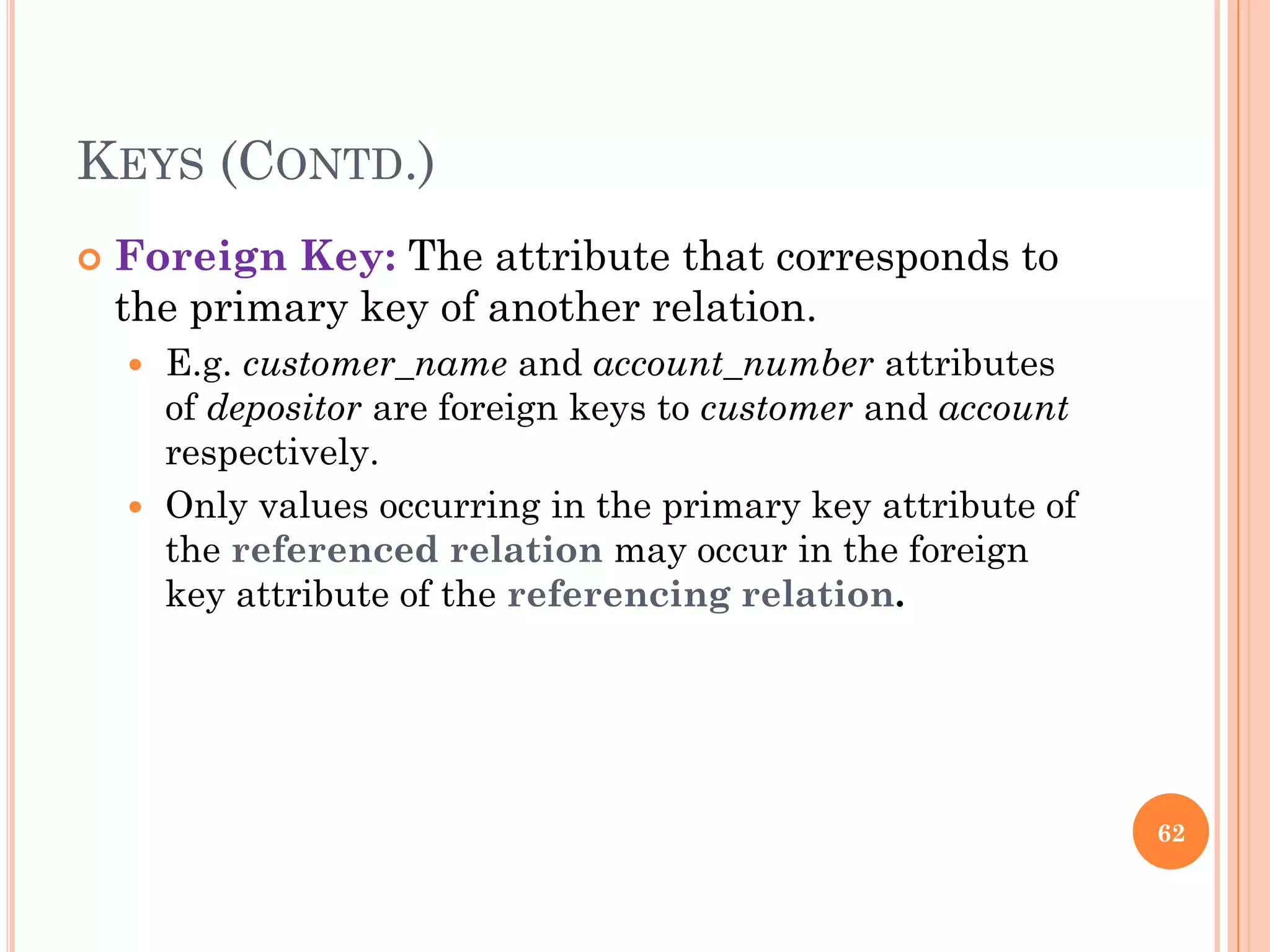 KEYS (CONTD.)

Foreign Key: The attribute that corresponds to the primary key of another relation.

E.g. customer_name and account_number attributes of depositor are foreign keys to customer and account respectively.

Only values occurring in the primary key attribute of the referenced relation may occur in the foreign key attribute of the referencing relation.

62